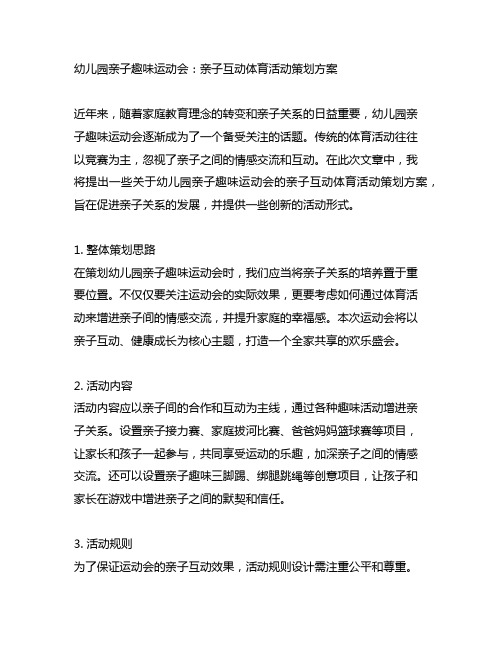 幼儿园亲子趣味运动会：亲子互动体育活动策划方案

近年来，随着家庭教育理念的转变和亲子关系的日益重要，幼儿园亲子趣味运动会逐渐成为了一个备受关注的话题。传统的体育活动往往以竞赛为主，忽视了亲子之间的情感交流和互动。在此次文章中，我将提出一些关于幼儿园亲子趣味运动会的亲子互动体育活动策划方案，旨在促进亲子关系的发展，并提供一些创新的活动形式。

1. 整体策划思路
在策划幼儿园亲子趣味运动会时，我们应当将亲子关系的培养置于重要位置。不仅仅要关注运动会的实际效果，更要考虑如何通过体育活动来增进亲子间的情感交流，并提升家庭的幸福感。本次运动会将以亲子互动、健康成长为核心主题，打造一个全家共享的欢乐盛会。

2. 活动内容
活动内容应以亲子间的合作和互动为主线，通过各种趣味活动增进亲子关系。设置亲子接力赛、家庭拔河比赛、爸爸妈妈篮球赛等项目，让家长和孩子一起参与，共同享受运动的乐趣，加深亲子之间的情感交流。还可以设置亲子趣味三脚踢、绑腿跳绳等创意项目，让孩子和家长在游戏中增进亲子之间的默契和信任。

3. 活动规则
为了保证运动会的亲子互动效果，活动规则设计需注重公平和尊重。